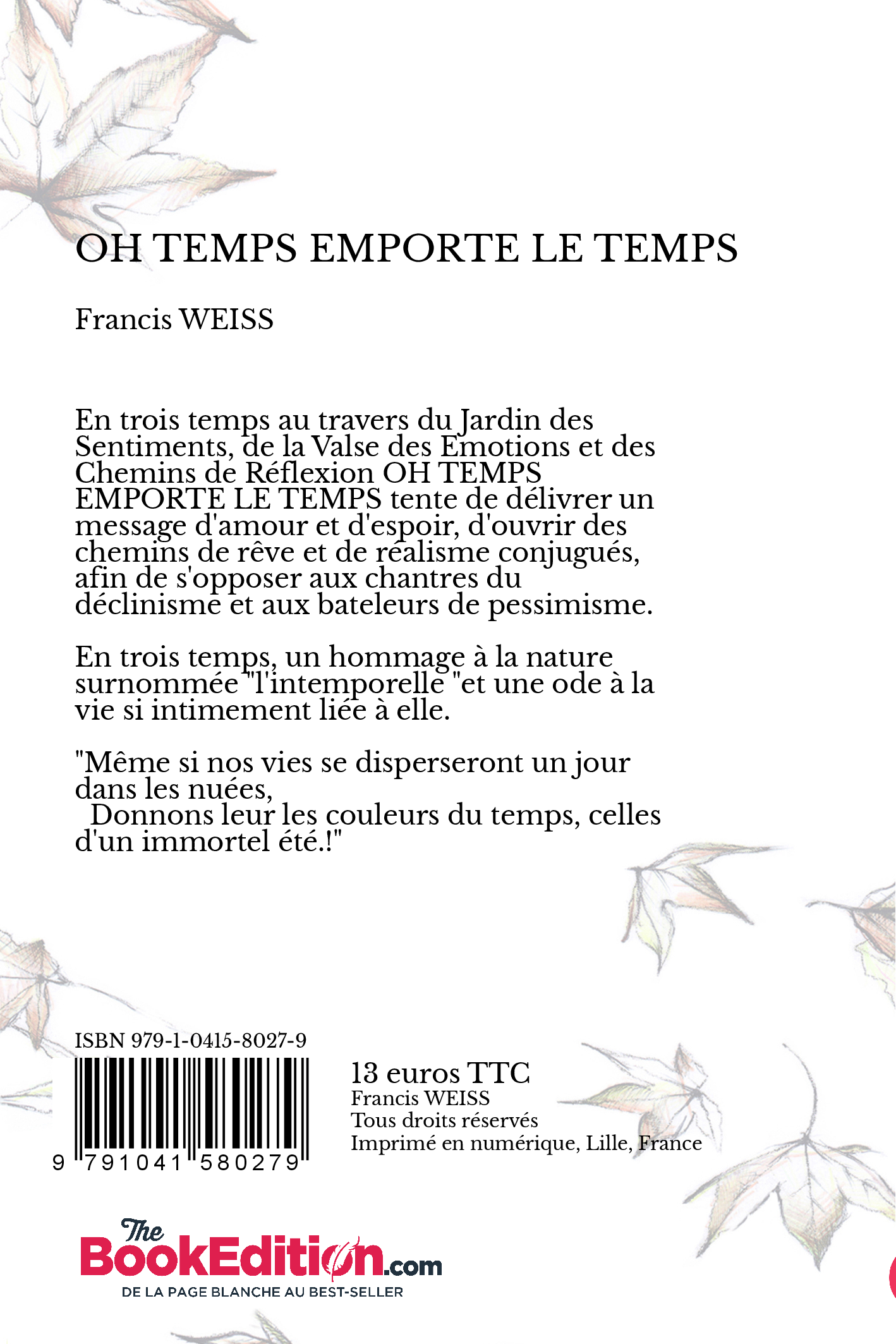 OH TEMPS EMPORTE LE TEMPS

Francis WEISS

En trois temps au travers du Jardin des Sentiments, de la Valse des Emotions et des Chemins de Réflexion OH TEMPS EMPORTE LE TEMPS tente de délivrer un message d'amour et d'espoir, d'ouvrir des chemins de rêve et de réalisme conjugués, afin de s'opposer aux chantres du déclinisme et aux bateleurs de pessimisme.

En trois temps, un hommage à la nature surnommée "l'intemporelle "et une ode à la vie si intimement liée à elle.

"Même si nos vies se disperseront un jour dans les nuées,
Donnons leur les couleurs du temps, celles d'un immortel été.!"

ISBN 979-1-0415-8027-9

9 791041 580279

13 euros TTC
Francis WEISS
Tous droits réservés
Imprimé en numérique, Lille, France

The BookEdition.com
DE LA PAGE BLANCHE AU BEST-SELLER